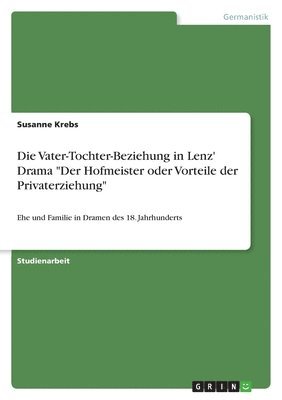 Germanistik

Susanne Krebs

Die Vater-Tochter-Beziehung in Lenz' Drama "Der Hofmeister oder Vorteile der Privaterziehung"

Ehe und Familie in Dramen des 18. Jahrhunderts

Studienarbeit

GRIN